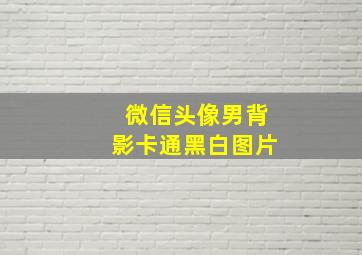 微信头像男背影卡通黑白图片